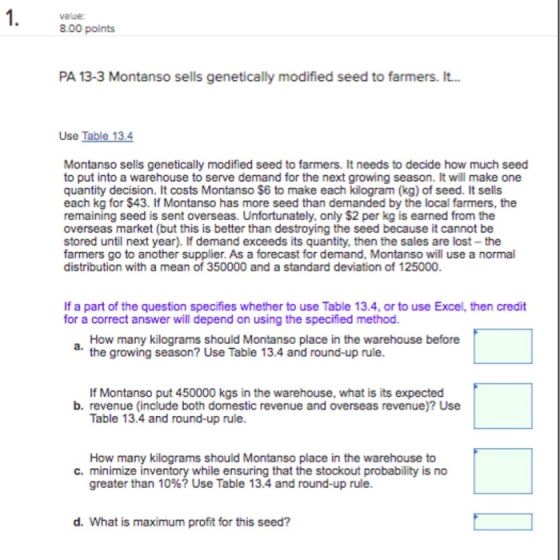 1.

value:
8.00 points

PA 13-3 Montanso sells genetically modified seed to farmers. It...

Use Table 13.4

Montanso sells genetically modified seed to farmers. It needs to decide how much seed to put into a warehouse to serve demand for the next growing season. It will make one quantity decision. It costs Montanso \$6 to make each kilogram (kg) of seed. It sells each kg for \$43. If Montanso has more seed than demanded by the local farmers, the remaining seed is sent overseas. Unfortunately, only \$2 per kg is earned from the overseas market (but this is better than destroying the seed because it cannot be stored until next year). If demand exceeds its quantity, then the sales are lost – the farmers go to another supplier. As a forecast for demand, Montanso will use a normal distribution with a mean of 350000 and a standard deviation of 125000.

If a part of the question specifies whether to use Table 13.4, or to use Excel, then credit for a correct answer will depend on using the specified method.

a. How many kilograms should Montanso place in the warehouse before the growing season? Use Table 13.4 and round-up rule.

b. If Montanso put 450000 kgs in the warehouse, what is its expected revenue (include both domestic revenue and overseas revenue)? Use Table 13.4 and round-up rule.

c. How many kilograms should Montanso place in the warehouse to minimize inventory while ensuring that the stockout probability is no greater than 10%? Use Table 13.4 and round-up rule.

d. What is maximum profit for this seed?